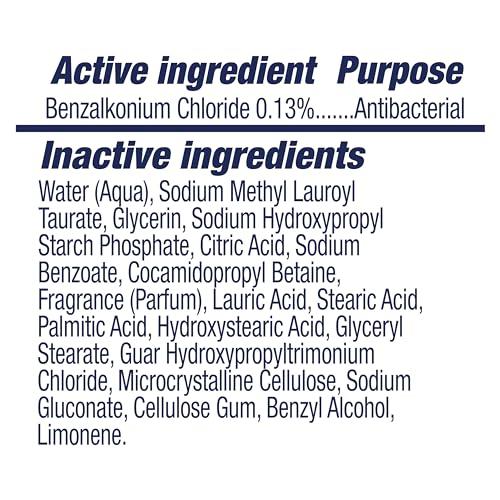 Active ingredient Purpose
Benzalkonium Chloride 0.13%.......Antibacterial

Inactive ingredients
Water (Aqua), Sodium Methyl Lauroyl Taurate, Glycerin, Sodium Hydroxypropyl Starch Phosphate, Citric Acid, Sodium Benzoate, Cocamidopropyl Betaine, Fragrance (Parfum), Lauric Acid, Stearic Acid, Palmitic Acid, Hydroxystearic Acid, Glyceryl Stearate, Guar Hydroxypropyltrimonium Chloride, Microcrystalline Cellulose, Sodium Gluconate, Cellulose Gum, Benzyl Alcohol, Limonene.